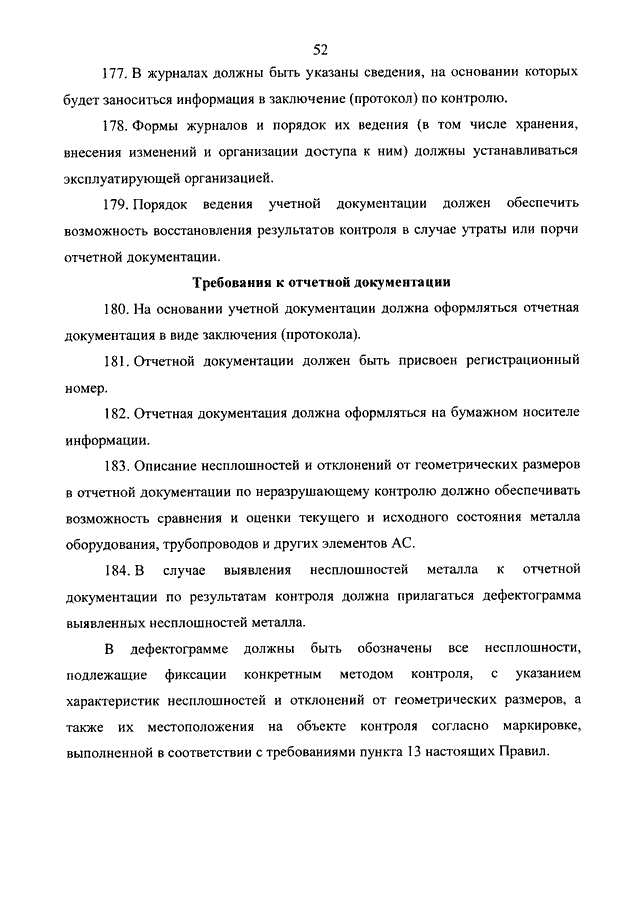 52

177. В журналах должны быть указаны сведения, на основании которых будет заноситься информация в заключение (протокол) по контролю.

178. Формы журналов и порядок их ведения (в том числе хранения, внесения изменений и организации доступа к ним) должны устанавливаться эксплуатирующей организацией.

179. Порядок ведения учетной документации должен обеспечить возможность восстановления результатов контроля в случае утраты или порчи отчетной документации.

Требования к отчетной документации

180. На основании учетной документации должна оформляться отчетная документация в виде заключения (протокола).

181. Отчетной документации должен быть присвоен регистрационный номер.

182. Отчетная документация должна оформляться на бумажном носителе информации.

183. Описание несплошностей и отклонений от геометрических размеров в отчетной документации по неразрушающему контролю должно обеспечивать возможность сравнения и оценки текущего и исходного состояния металла оборудования, трубопроводов и других элементов АС.

184. В случае выявления несплошностей металла к отчетной документации по результатам контроля должна прилагаться дефектограмма выявленных несплошностей металла.

В дефектограмме должны быть обозначены все несплошности, подлежащие фиксации конкретным методом контроля, с указанием характеристик несплошностей и отклонений от геометрических размеров, а также их местоположения на объекте контроля согласно маркировке, выполненной в соответствии с требованиями пункта 13 настоящих Правил.